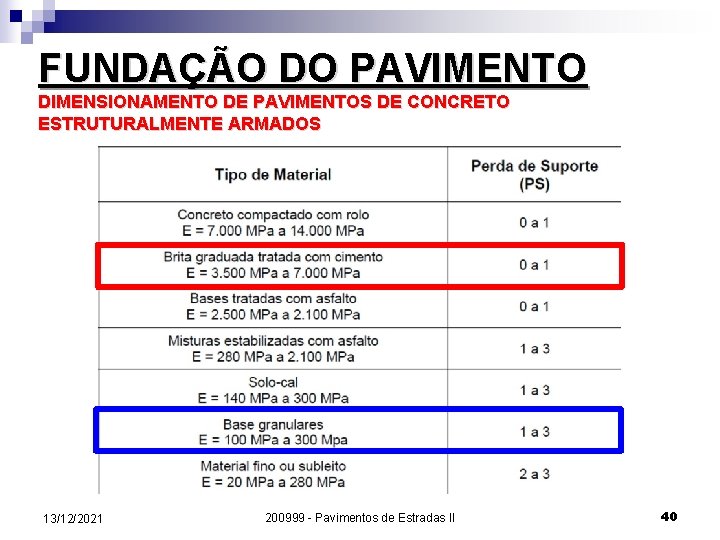 FUNDAÇÃO DO PAVIMENTO
DIMENSIONAMENTO DE PAVIMENTOS DE CONCRETO ESTRUTURALMENTE ARMADOS

| Tipo de Material | Perda de Suporte (PS) |
|---|---|
| Concreto compactado com rolo E = 7.000 MPa a 14.000 MPa | 0 a 1 |
| Brita graduada tratada com cimento E = 3.500 MPa a 7.000 MPa | 0 a 1 |
| Bases tratadas com asfalto E = 2.500 MPa a 2.100 MPa | 0 a 1 |
| Misturas estabilizadas com asfalto E = 280 MPa a 2.100 MPa | 1 a 3 |
| Solo-cal E = 140 MPa a 300 MPa | 1 a 3 |
| Base granulares E = 100 MPa a 300 Mpa | 1 a 3 |
| Material fino ou subleito E = 20 MPa a 280 MPa | 2 a 3 |

13/12/2021
200999 - Pavimentos de Estradas II
40